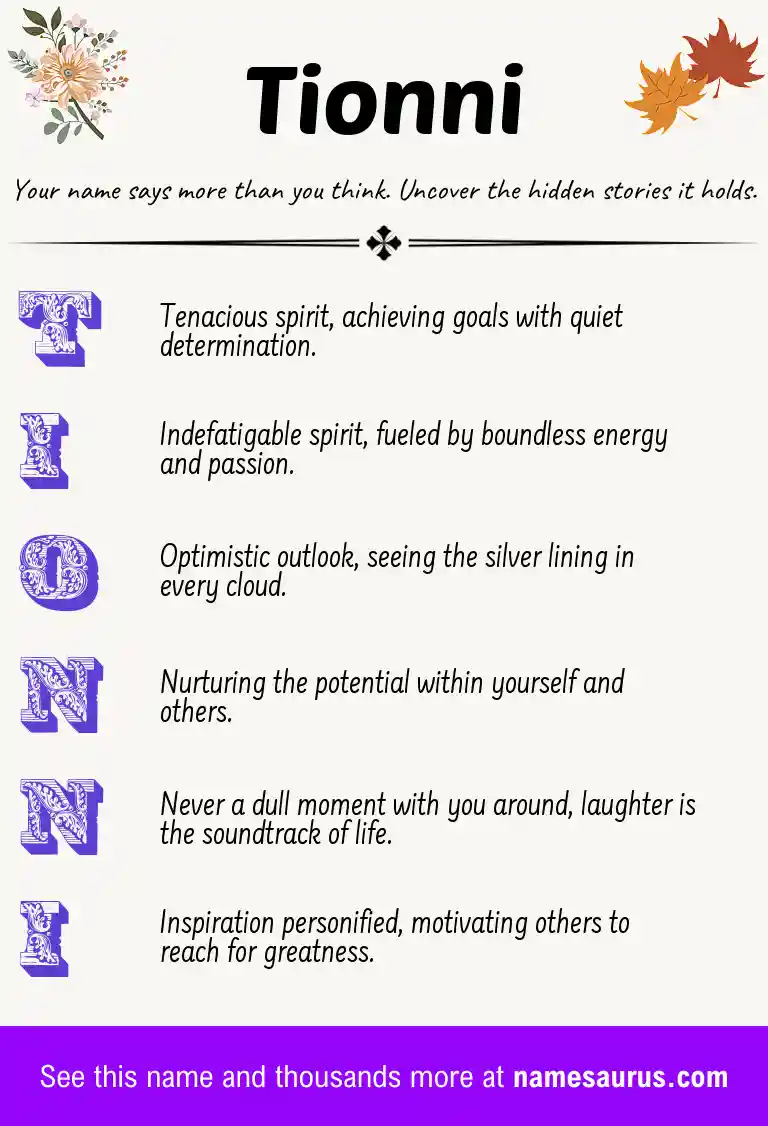 Tionni

Your name says more than you think. Uncover the hidden stories it holds.

T

Tenacious spirit, achieving goals with quiet determination.

I

Indefatigable spirit, fueled by boundless energy and passion.

O

Optimistic outlook, seeing the silver lining in every cloud.

N

Nurturing the potential within yourself and others.

N

Never a dull moment with you around, laughter is the soundtrack of life.

I

Inspiration personified, motivating others to reach for greatness.

See this name and thousands more at namesaurus.com